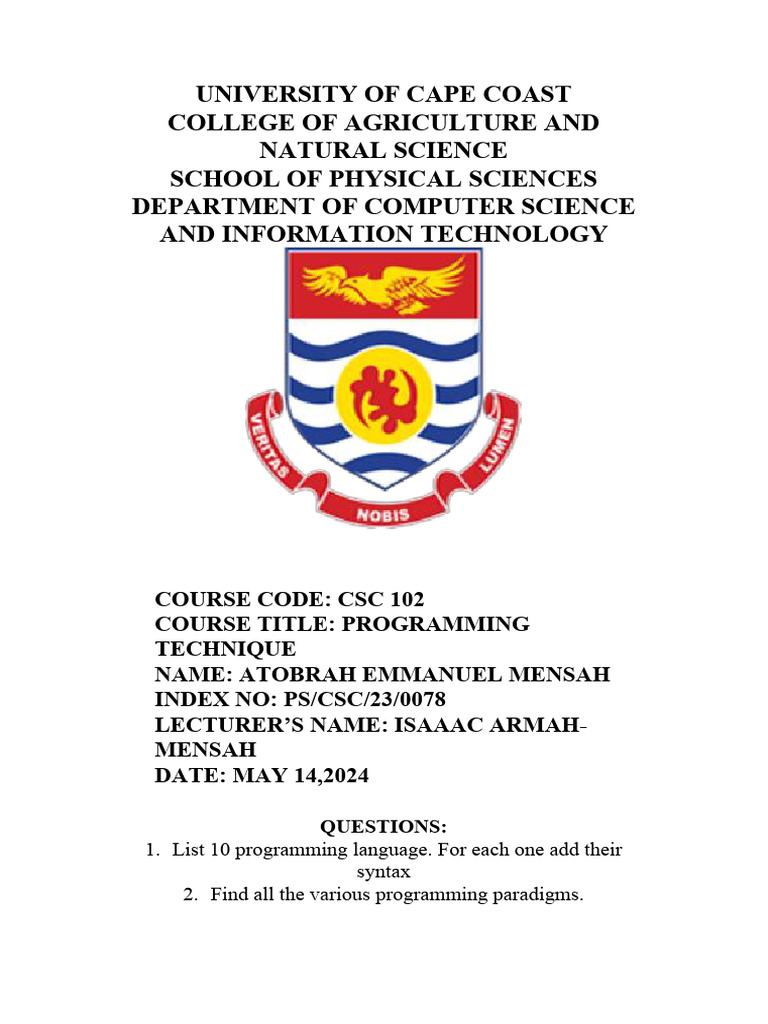 UNIVERSITY OF CAPE COAST
COLLEGE OF AGRICULTURE AND NATURAL SCIENCE
SCHOOL OF PHYSICAL SCIENCES
DEPARTMENT OF COMPUTER SCIENCE AND INFORMATION TECHNOLOGY

VERITAS NOBIS LUMEN

COURSE CODE: CSC 102
COURSE TITLE: PROGRAMMING TECHNIQUE
NAME: ATOBRAH EMMANUEL MENSAH
INDEX NO: PS/CSC/23/0078
LECTURER'S NAME: ISAAAC ARMAH-MENSAH
DATE: MAY 14,2024

QUESTIONS:
1. List 10 programming language. For each one add their syntax
2. Find all the various programming paradigms.